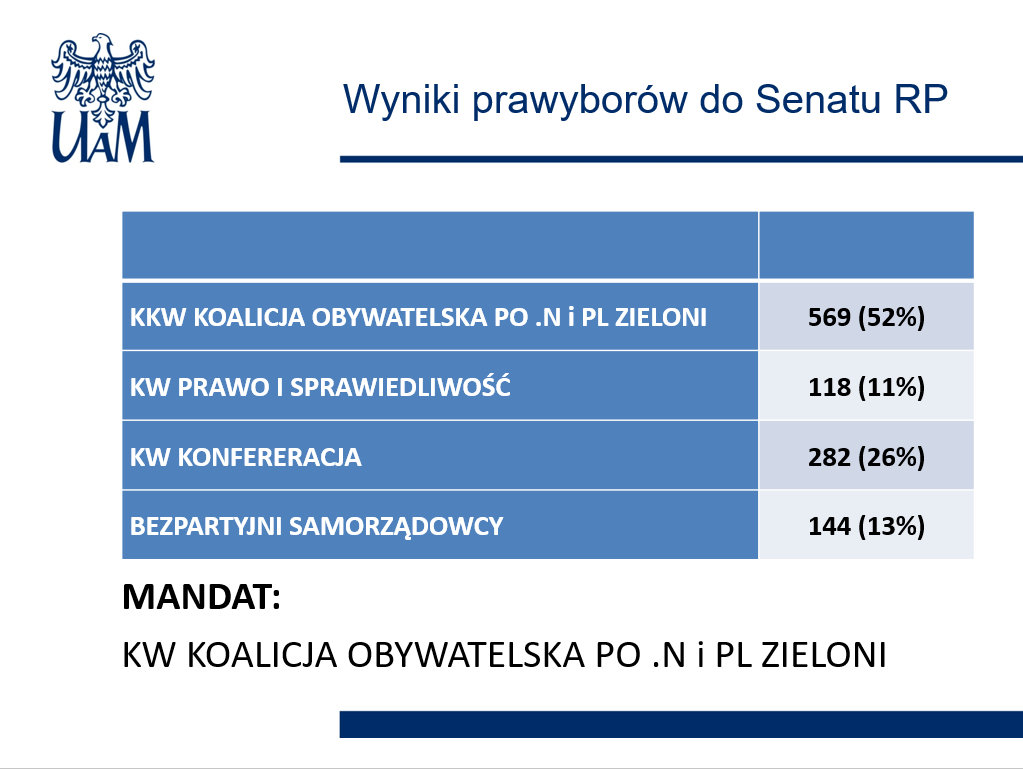 UAM

Wyniki prawyborów do Senatu RP

| | |
|---|---|
| KKW KOALICJA OBYWATELSKA PO .N i PL ZIELONI | 569 (52%) |
| KW PRAWO I SPRAWIEDLIWOŚĆ | 118 (11%) |
| KW KONFERERACJA | 282 (26%) |
| BEZPARTYJNI SAMORZĄDOWCY | 144 (13%) |

MANDAT:

KW KOALICJA OBYWATELSKA PO .N i PL ZIELONI